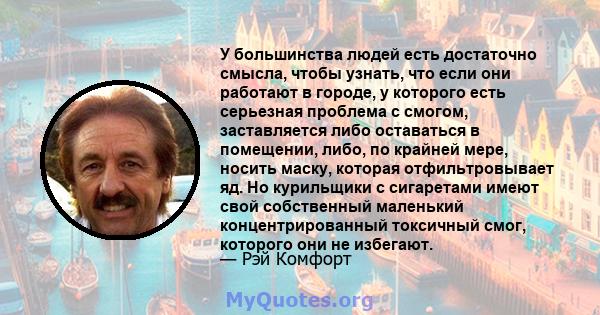 У большинства людей есть достаточно смысла, чтобы узнать, что если они работают в городе, у которого есть серьезная проблема с смогом, заставляется либо оставаться в помещении, либо, по крайней мере, носить маску, которая отфильтровывает яд. Но курильщики с сигаретами имеют свой собственный маленький концентрированный токсичный смог, которого они не избегают.
— Рэй Комфорт

MyQuotes.org